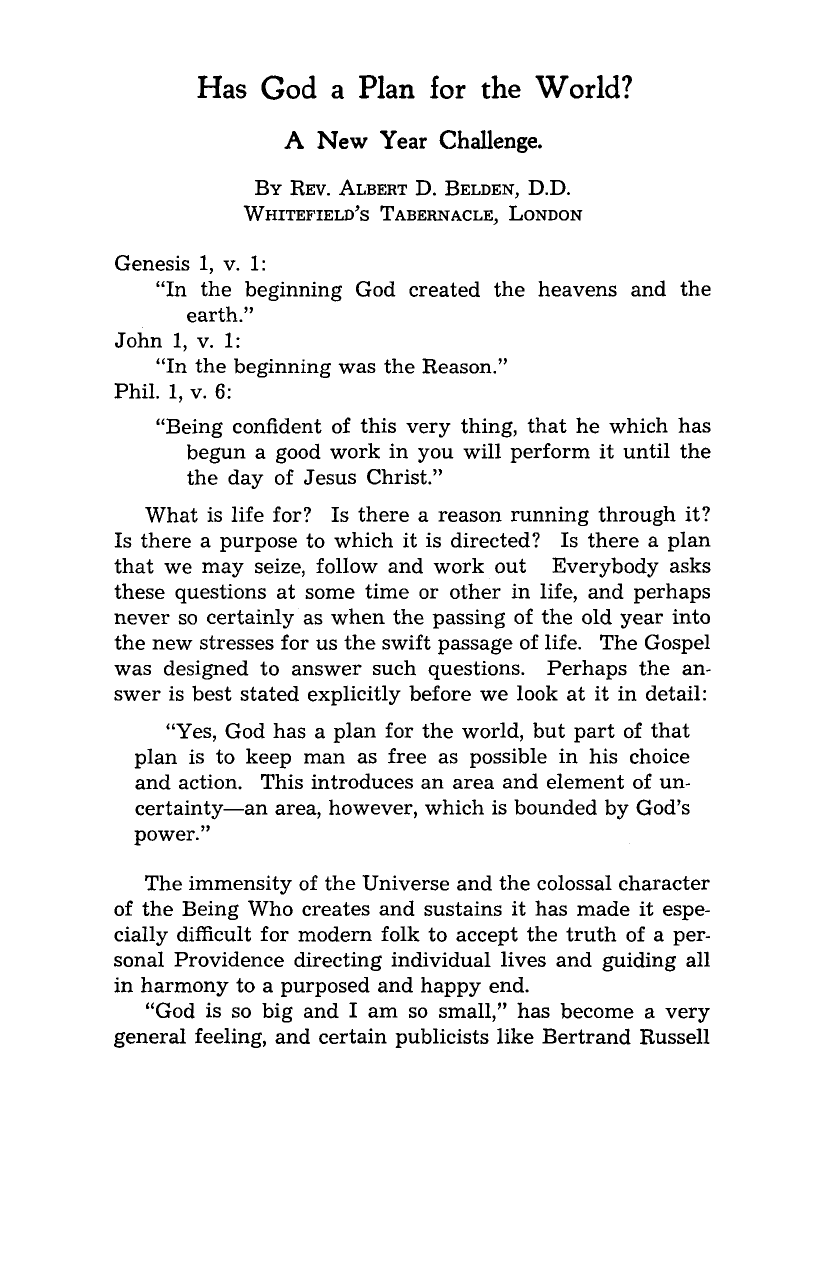 Has God a Plan for the World?

A New Year Challenge.

By Rev. Albert D. Belden, D.D.
Whitefield's Tabernacle, London

Genesis 1, v. 1:
"In the beginning God created the heavens and the earth."
John 1, v. 1:
"In the beginning was the Reason."
Phil. 1, v. 6:
"Being confident of this very thing, that he which has begun a good work in you will perform it until the the day of Jesus Christ."

What is life for? Is there a reason running through it? Is there a purpose to which it is directed? Is there a plan that we may seize, follow and work out Everybody asks these questions at some time or other in life, and perhaps never so certainly as when the passing of the old year into the new stresses for us the swift passage of life. The Gospel was designed to answer such questions. Perhaps the answer is best stated explicitly before we look at it in detail:

"Yes, God has a plan for the world, but part of that plan is to keep man as free as possible in his choice and action. This introduces an area and element of uncertainty—an area, however, which is bounded by God's power."

The immensity of the Universe and the colossal character of the Being Who creates and sustains it has made it especially difficult for modern folk to accept the truth of a personal Providence directing individual lives and guiding all in harmony to a purposed and happy end.

"God is so big and I am so small," has become a very general feeling, and certain publicists like Bertrand Russell